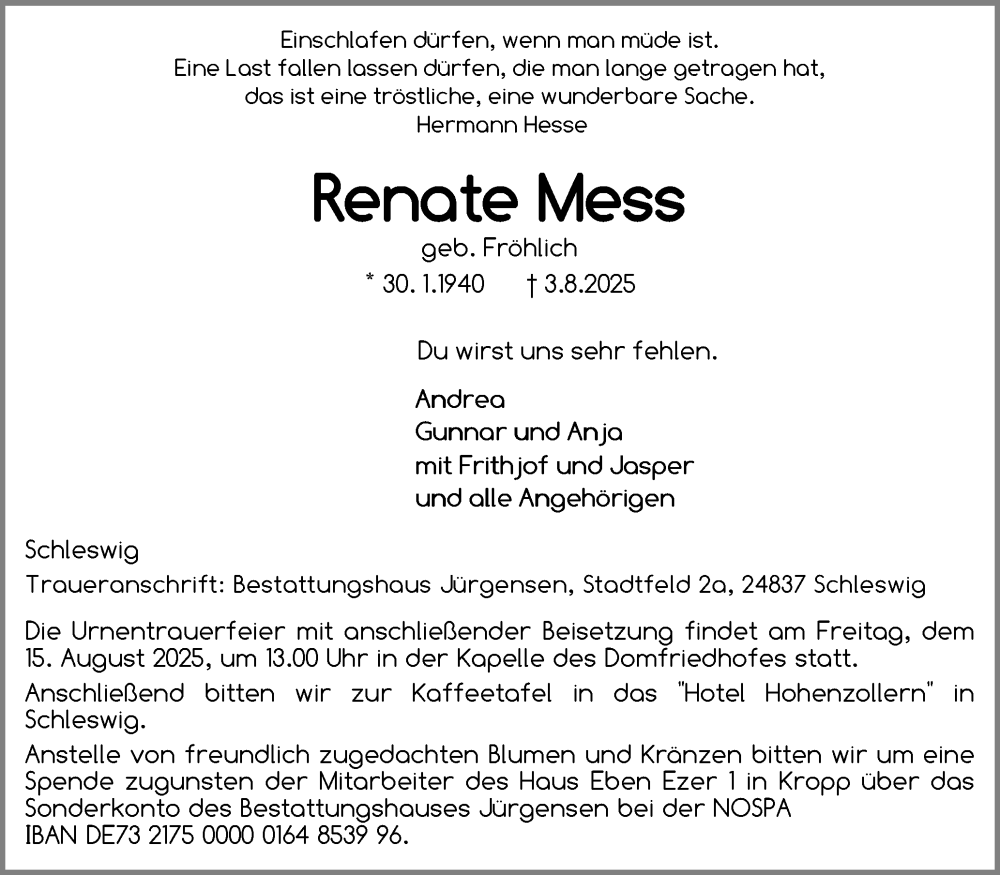 Einschlafen dürfen, wenn man müde ist.
Eine Last fallen lassen dürfen, die man lange getragen hat,
das ist eine tröstliche, eine wunderbare Sache.
Hermann Hesse

Renate Mess

geb. Fröhlich

* 30. 1.1940 † 3.8.2025

Du wirst uns sehr fehlen.

Andrea
Gunnar und Anja
mit Frithjof und Jasper
und alle Angehörigen

Schleswig

Traueranschrift: Bestattungshaus Jürgensen, Stadtfeld 2a, 24837 Schleswig

Die Urnentrauerfeier mit anschließender Beisetzung findet am Freitag, dem 15. August 2025, um 13.00 Uhr in der Kapelle des Domfriedhofes statt.

Anschließend bitten wir zur Kaffeetafel in das "Hotel Hohenzollern" in Schleswig.

Anstelle von freundlich zugedachten Blumen und Kränzen bitten wir um eine Spende zugunsten der Mitarbeiter des Haus Eben Ezer 1 in Kropp über das Sonderkonto des Bestattungshauses Jürgensen bei der NOSPA
IBAN DE73 2175 0000 0164 8539 96.